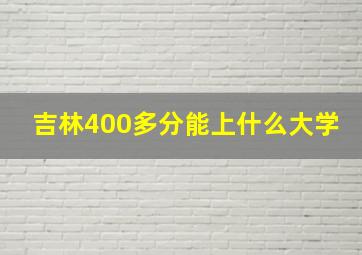 吉林400多分能上什么大学